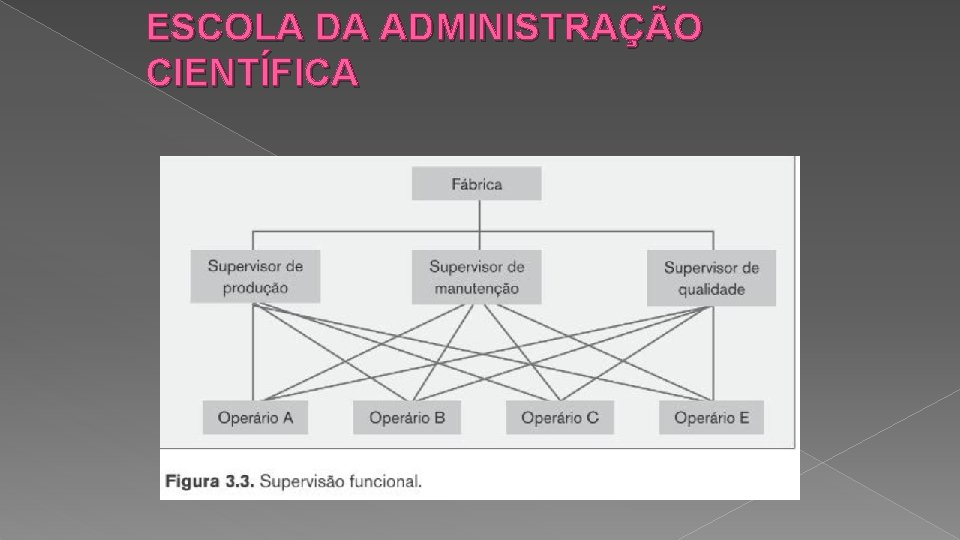 ESCOLA DA ADMINISTRAÇÃO CIENTÍFICA

Fábrica

Supervisor de produção

Supervisor de manutenção

Supervisor de qualidade

Operário A

Operário B

Operário C

Operário E

Figura 3.3. Supervisão funcional.